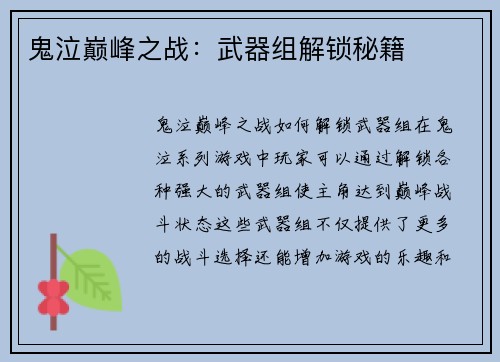 鬼泣巅峰之战：武器组解锁秘籍

鬼泣巅峰之战如何解锁武器组在鬼泣系列游戏中玩家可以通过解锁各种强大的武器组使主角达到巅峰战斗状态这些武器组不仅提供了更多的战斗选择还能增加游戏的乐趣和